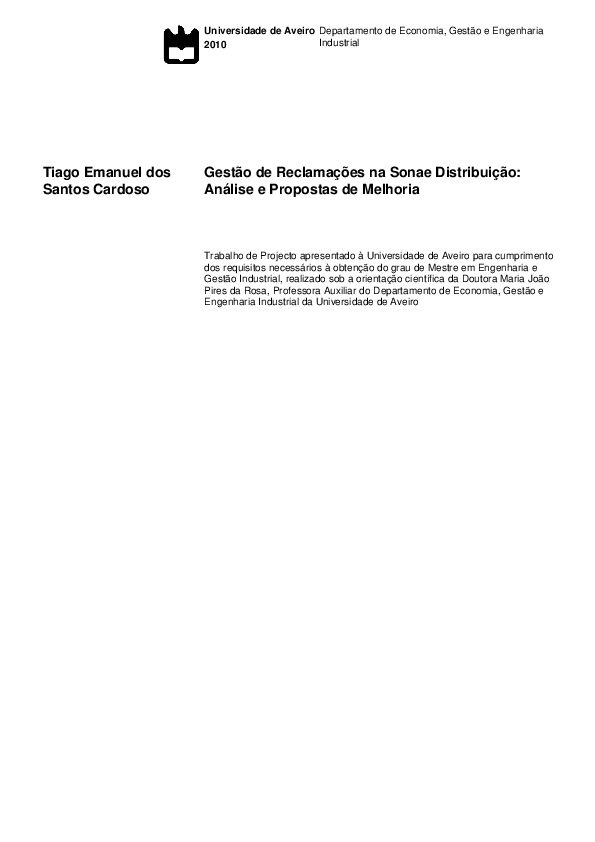 Universidade de Aveiro
2010

Departamento de Economia, Gestão e Engenharia Industrial

Tiago Emanuel dos Santos Cardoso

Gestão de Reclamações na Sonae Distribuição: Análise e Propostas de Melhoria

Trabalho de Projecto apresentado à Universidade de Aveiro para cumprimento dos requisitos necessários à obtenção do grau de Mestre em Engenharia e Gestão Industrial, realizado sob a orientação científica da Doutora Maria João Pires da Rosa, Professora Auxiliar do Departamento de Economia, Gestão e Engenharia Industrial da Universidade de Aveiro